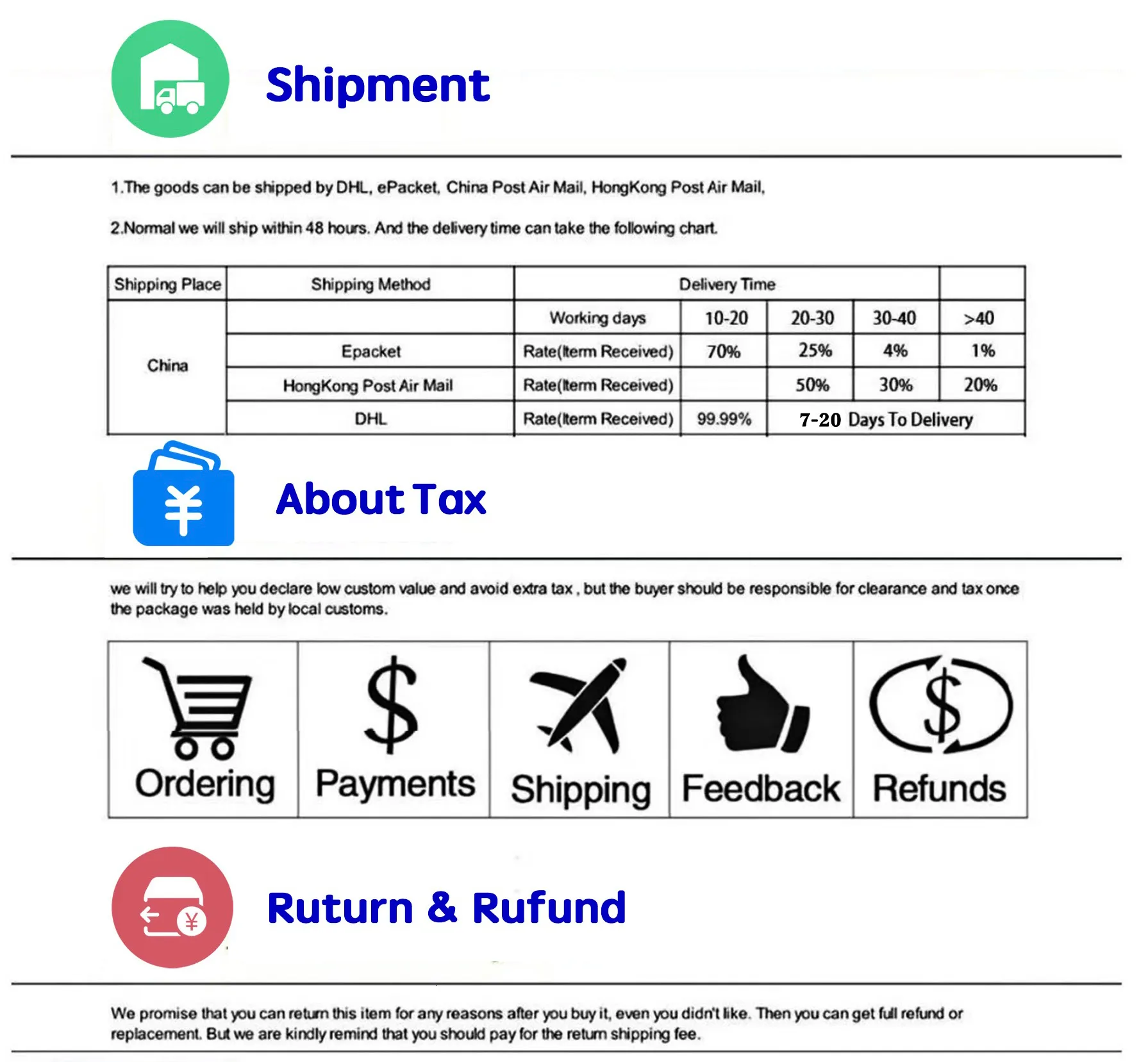 Shipment

1.The goods can be shipped by DHL, ePacket, China Post Air Mail, HongKong Post Air Mail,

2.Normal we will ship within 48 hours. And the delivery time can take the following chart.

| Shipping Place | Shipping Method | Delivery Time | | | | |
|---|---|---|---|---|---|---|
| China | | Working days | 10-20 | 20-30 | 30-40 | >40 |
| | Epacket | Rate(Iterm Received) | 70% | 25% | 4% | 1% |
| | HongKong Post Air Mail | Rate(Iterm Received) | | 50% | 30% | 20% |
| | DHL | Rate(Iterm Received) | 99.99% | 7-20 Days To Delivery | | |

About Tax

we will try to help you declare low custom value and avoid extra tax , but the buyer should be responsible for clearance and tax once the package was held by local customs.

Ordering

Payments

Shipping

Feedback

Refunds

Ruturn & Rufund

We promise that you can return this item for any reasons after you buy it, even you didn't like. Then you can get full refund or replacement. But we are kindly remind that you should pay for the return shipping fee.